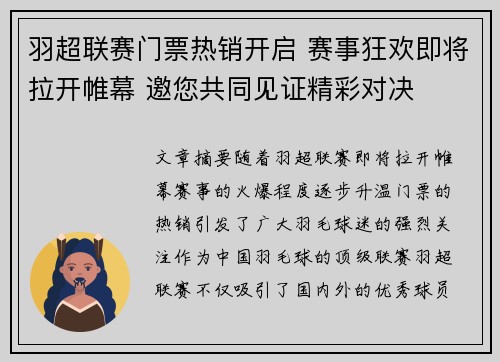 羽超联赛门票热销开启 赛事狂欢即将拉开帷幕 邀您共同见证精彩对决

文章摘要随着羽超联赛即将拉开帷幕赛事的火爆程度逐步升温门票的热销引发了广大羽毛球迷的强烈关注作为中国羽毛球的顶级联赛羽超联赛不仅吸引了国内外的优秀球员